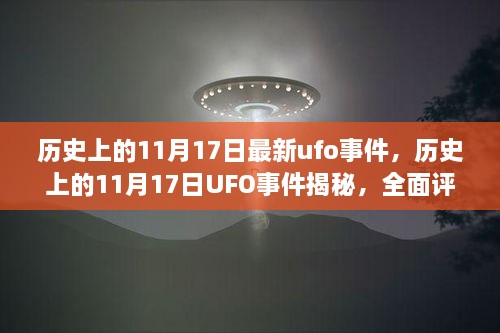 历史上的11月17日最新ufo事件，历史上的11月17日UFO事件揭秘，全面评